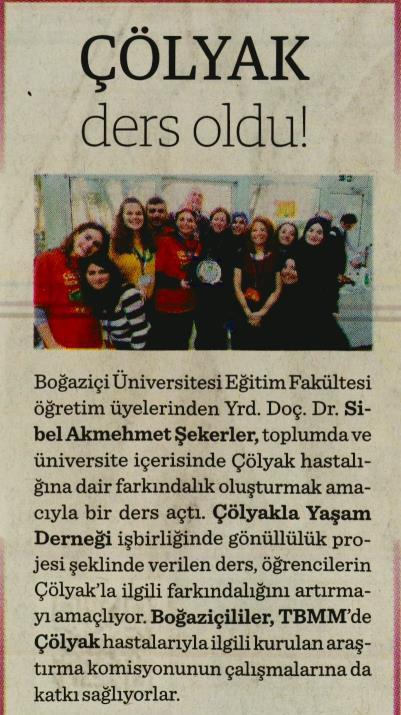 ÇÖLYAK
ders oldu!

Boğaziçi Üniversitesi Eğitim Fakültesi öğretim üyelerinden Yrd. Doç. Dr. Sibel Akmehmet Şekerler, toplumda ve üniversite içerisinde Çölyak hastalığına dair farkındalık oluşturmak amacıyla bir ders açtı. Çölyakla Yaşam Derneği işbirliğinde gönüllülük projesi şeklinde verilen ders, öğrencilerin Çölyak'la ilgili farkındalığını artırmayı amaçlıyor. Boğaziçililer, TBMM'de Çölyak hastalarıyla ilgili kurulan araştırma komisyonunun çalışmalarına da katkı sağlıyorlar.